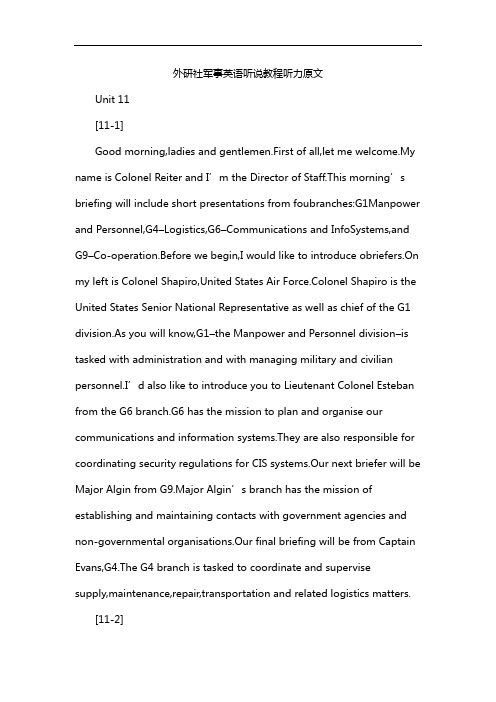 外研社军事英语听说教程听力原文

Unit 11

[11-1]

Good morning,ladies and gentlemen.First of all,let me welcome.My name is Colonel Reiter and I’m the Director of Staff.This morning’s briefing will include short presentations from foubranches:G1Manpower and Personnel,G4–Logistics,G6–Communications and InfoSystems,and G9–Co-operation.Before we begin,I would like to introduce obriefers.On my left is Colonel Shapiro,United States Air Force.Colonel Shapiro is the United States Senior National Representative as well as chief of the G1 division.As you will know,G1–the Manpower and Personnel division–is tasked with administration and with managing military and civilian personnel.I’d also like to introduce you to Lieutenant Colonel Esteban from the G6 branch.G6 has the mission to plan and organise our communications and information systems.They are also responsible for coordinating security regulations for CIS systems.Our next briefer will be Major Algin from G9.Major Algin’s branch has the mission of establishing and maintaining contacts with government agencies and non-governmental organisations.Our final briefing will be from Captain Evans,G4.The G4 branch is tasked to coordinate and supervise supply,maintenance,repair,transportation and related logistics matters.

[11-2]